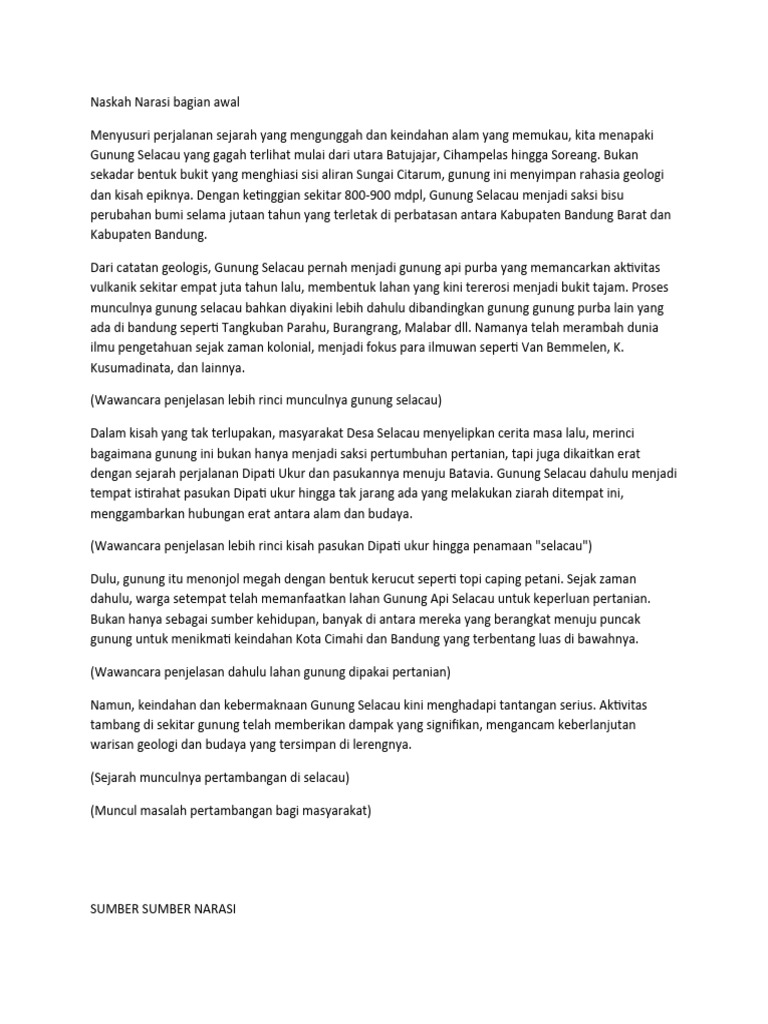 Naskah Narasi bagian awal

Menyusuri perjalanan sejarah yang mengunggah dan keindahan alam yang memukau, kita menapaki Gunung Selacau yang gagah terlihat mulai dari utara Batujajar, Cihampelas hingga Soreang. Bukan sekadar bentuk bukit yang menghiasi sisi aliran Sungai Citarum, gunung ini menyimpan rahasia geologi dan kisah epiknya. Dengan ketinggian sekitar 800-900 mdpl, Gunung Selacau menjadi saksi bisu perubahan bumi selama jutaan tahun yang terletak di perbatasan antara Kabupaten Bandung Barat dan Kabupaten Bandung.

Dari catatan geologis, Gunung Selacau pernah menjadi gunung api purba yang memancarkan aktivitas vulkanik sekitar empat juta tahun lalu, membentuk lahan yang kini tererosi menjadi bukit tajam. Proses munculnya gunung selacau bahkan diyakini lebih dahulu dibandingkan gunung gunung purba lain yang ada di bandung seperti Tangkuban Parahu, Burangrang, Malabar dll. Namanya telah merambah dunia ilmu pengetahuan sejak zaman kolonial, menjadi fokus para ilmuwan seperti Van Bemmelen, K. Kusumadinata, dan lainnya.

(Wawancara penjelasan lebih rinci munculnya gunung selacau)

Dalam kisah yang tak terlupakan, masyarakat Desa Selacau menyelipkan cerita masa lalu, merinci bagaimana gunung ini bukan hanya menjadi saksi pertumbuhan pertanian, tapi juga dikaitkan erat dengan sejarah perjalanan Dipati Ukur dan pasukannya menuju Batavia. Gunung Selacau dahulu menjadi tempat istirahat pasukan Dipati ukur hingga tak jarang ada yang melakukan ziarah ditempat ini, menggambarkan hubungan erat antara alam dan budaya.

(Wawancara penjelasan lebih rinci kisah pasukan Dipati ukur hingga penamaan "selacau")

Dulu, gunung itu menonjol megah dengan bentuk kerucut seperti topi caping petani. Sejak zaman dahulu, warga setempat telah memanfaatkan lahan Gunung Api Selacau untuk keperluan pertanian. Bukan hanya sebagai sumber kehidupan, banyak di antara mereka yang berangkat menuju puncak gunung untuk menikmati keindahan Kota Cimahi dan Bandung yang terbentang luas di bawahnya.

(Wawancara penjelasan dahulu lahan gunung dipakai pertanian)

Namun, keindahan dan kebermaknaan Gunung Selacau kini menghadapi tantangan serius. Aktivitas tambang di sekitar gunung telah memberikan dampak yang signifikan, mengancam keberlanjutan warisan geologi dan budaya yang tersimpan di lerengnya.

(Sejarah munculnya pertambangan di selacau)

(Muncul masalah pertambangan bagi masyarakat)

SUMBER SUMBER NARASI